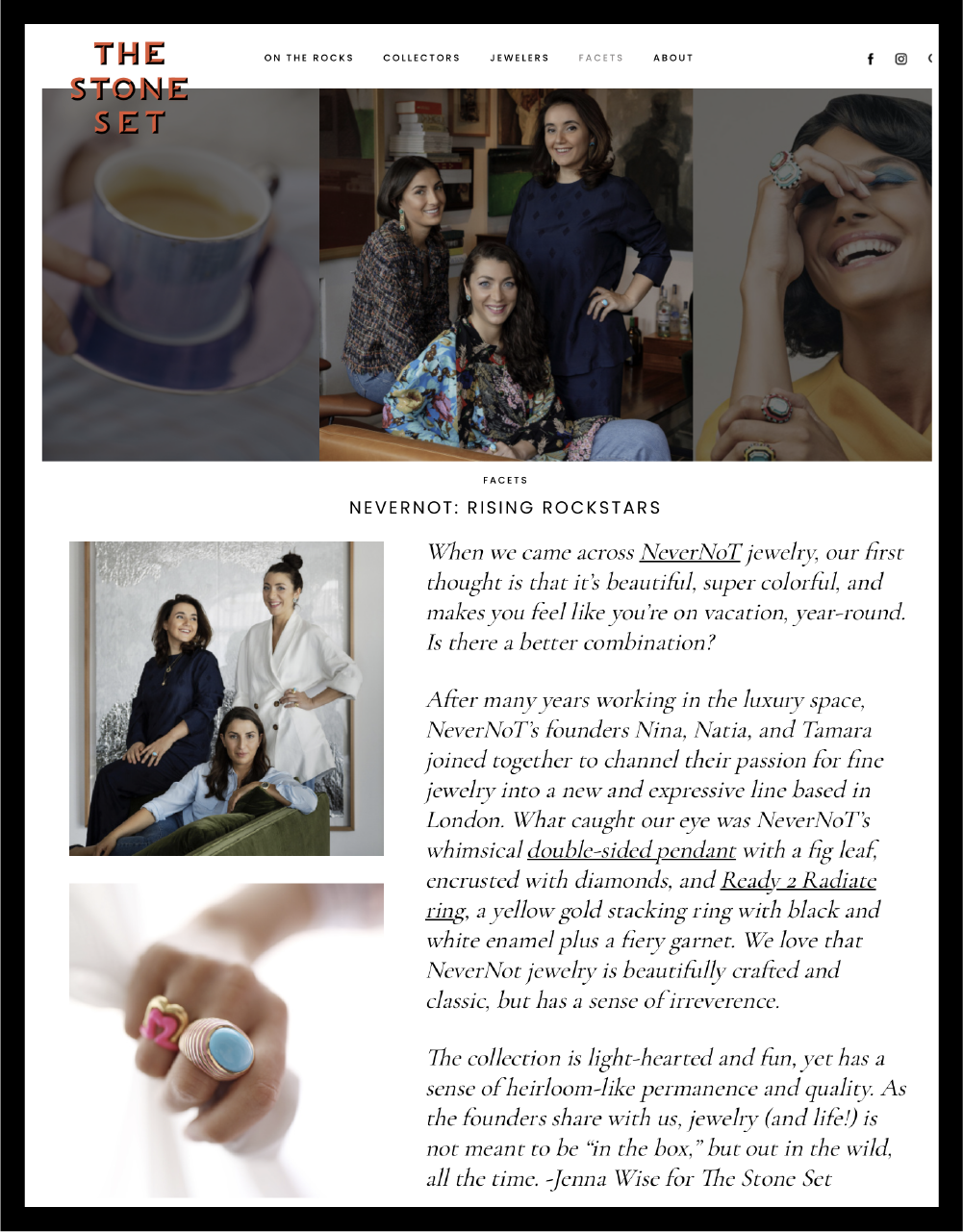 THE STONE SET

ON THE ROCKS COLLECTORS JEWELERS FACETS ABOUT

FACETS

NEVERNOT: RISING ROCKSTARS

When we came across NeverNoT jewelry, our first thought is that it's beautiful, super colorful, and makes you feel like you're on vacation, year-round. Is there a better combination?

After many years working in the luxury space, NeverNoT's founders Nina, Natia, and Tamara joined together to channel their passion for fine jewelry into a new and expressive line based in London. What caught our eye was NeverNoT's whimsical double-sided pendant with a fig leaf, encrusted with diamonds, and Ready 2 Radiate ring, a yellow gold stacking ring with black and white enamel plus a fiery garnet. We love that NeverNot jewelry is beautifully crafted and classic, but has a sense of irreverence.

The collection is light-hearted and fun, yet has a sense of heirloom-like permanence and quality. As the founders share with us, jewelry (and life!) is not meant to be "in the box," but out in the wild, all the time. -Jenna Wise for The Stone Set